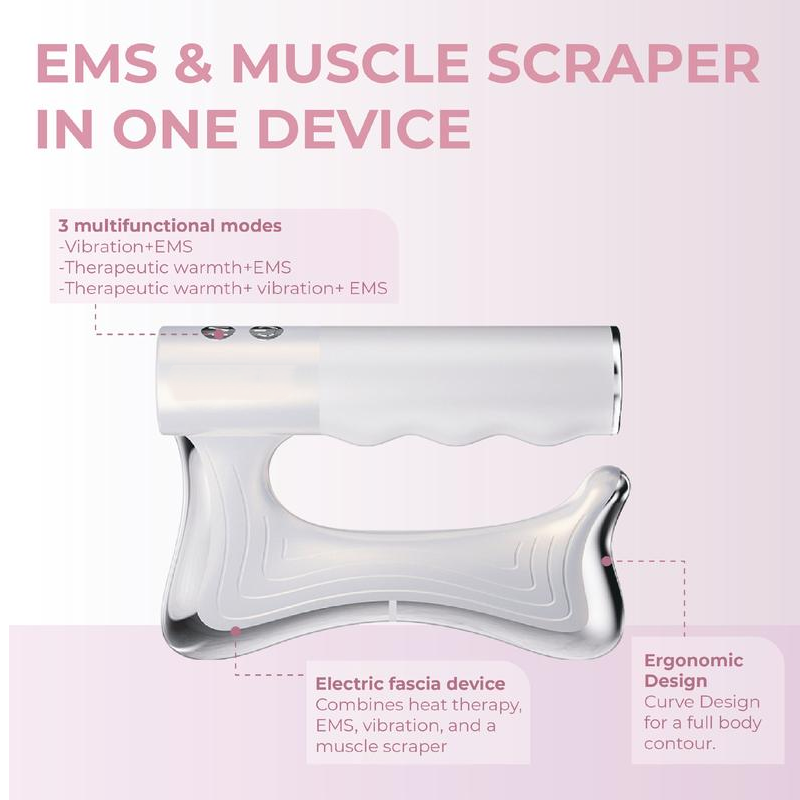 EMS & MUSCLE SCRAPER IN ONE DEVICE

3 multifunctional modes
-Vibration+EMS
-Therapeutic warmth+EMS
-Therapeutic warmth+ vibration+ EMS

Electric fascia device
Combines heat therapy, EMS, vibration, and a muscle scraper

Ergonomic Design
Curve Design for a full body contour.